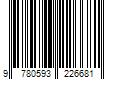 9 780593 226681